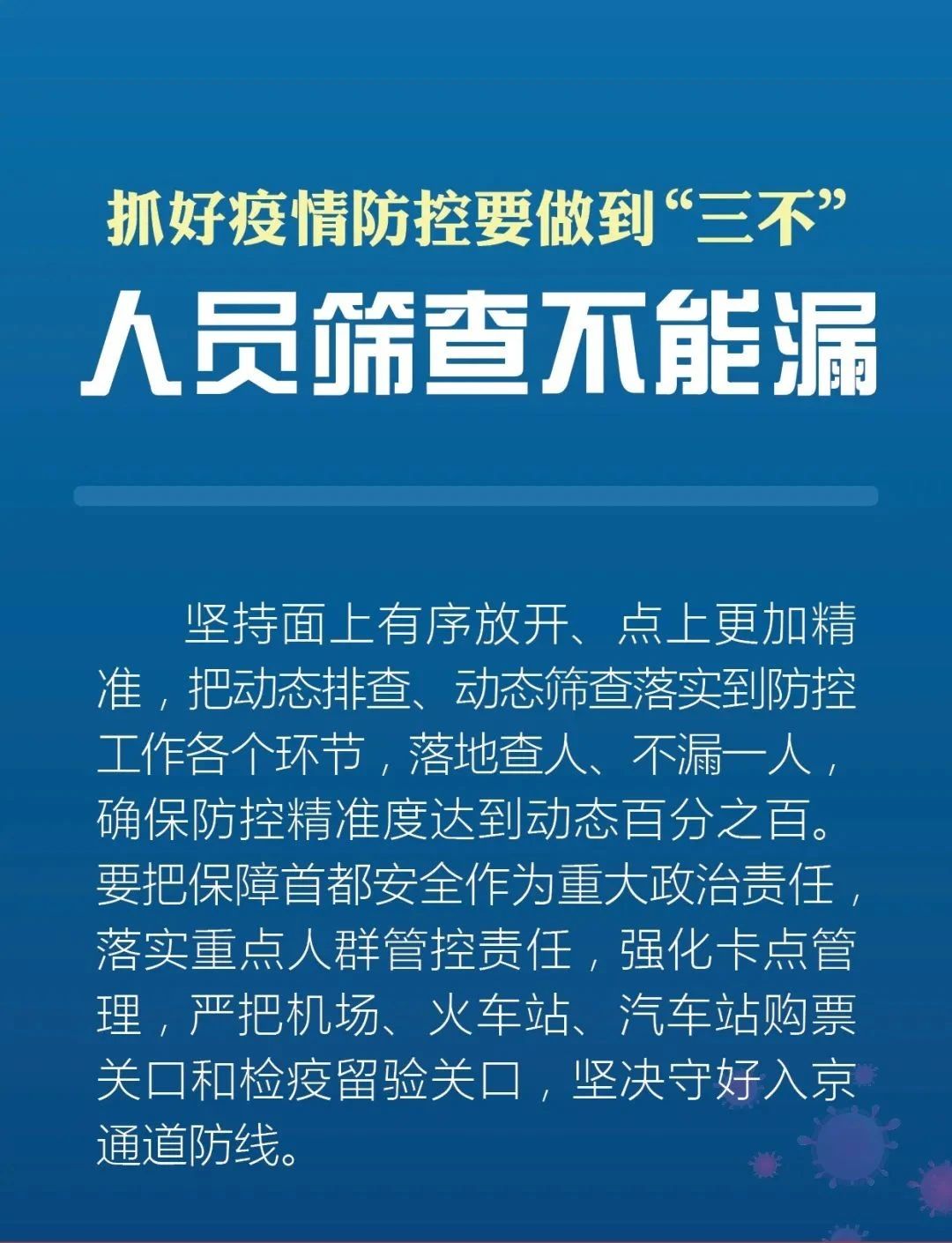 抓好疫情防控要做到“三不”

人员筛查不能漏

坚持面上有序放开、点上更加精准，把动态排查、动态筛查落实到防控工作各个环节，落地查人、不漏一人，确保防控精准度达到动态百分之百。要把保障首都安全作为重大政治责任，落实重点人群管控责任，强化卡点管理，严把机场、火车站、汽车站购票关口和检疫留验关口，坚决守好入京通道防线。